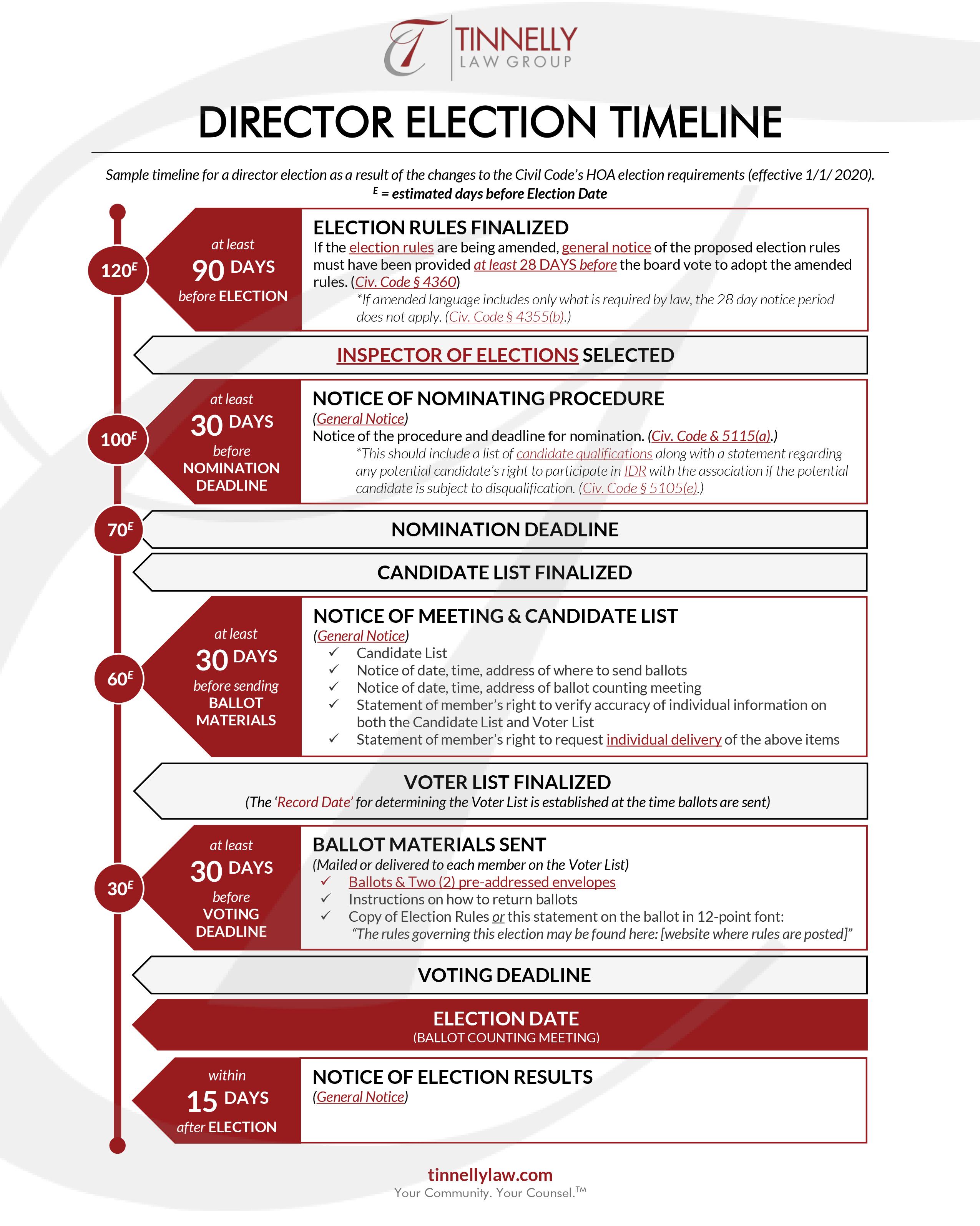 TINNELLY
LAW GROUP

DIRECTOR ELECTION TIMELINE

Sample timeline for a director election as a result of the changes to the Civil Code's HOA election requirements (effective 1/1/ 2020).
$^E$ = estimated days before Election Date

$120^E$

at least
90 DAYS
before ELECTION

ELECTION RULES FINALIZED
If the election rules are being amended, general notice of the proposed election rules must have been provided at least 28 DAYS before the board vote to adopt the amended rules. (Civ. Code § 4360)
*If amended language includes only what is required by law, the 28 day notice period does not apply. (Civ. Code § 4355(b).)

INSPECTOR OF ELECTIONS SELECTED

$100^E$

at least
30 DAYS
before
NOMINATION DEADLINE

NOTICE OF NOMINATING PROCEDURE
(General Notice)
Notice of the procedure and deadline for nomination. (Civ. Code & 5115(a).)
*This should include a list of candidate qualifications along with a statement regarding any potential candidate's right to participate in IDR with the association if the potential candidate is subject to disqualification. (Civ. Code § 5105(e).)

$70^E$

NOMINATION DEADLINE

CANDIDATE LIST FINALIZED

$60^E$

at least
30 DAYS
before sending
BALLOT MATERIALS

NOTICE OF MEETING & CANDIDATE LIST
(General Notice)
✓ Candidate List
✓ Notice of date, time, address of where to send ballots
✓ Notice of date, time, address of ballot counting meeting
✓ Statement of member's right to verify accuracy of individual information on both the Candidate List and Voter List
✓ Statement of member's right to request individual delivery of the above items

VOTER LIST FINALIZED
(The 'Record Date' for determining the Voter List is established at the time ballots are sent)

$30^E$

at least
30 DAYS
before
VOTING DEADLINE

BALLOT MATERIALS SENT
(Mailed or delivered to each member on the Voter List)
✓ Ballots & Two (2) pre-addressed envelopes
✓ Instructions on how to return ballots
✓ Copy of Election Rules or this statement on the ballot in 12-point font:
"The rules governing this election may be found here: [website where rules are posted]"

VOTING DEADLINE

ELECTION DATE
(BALLOT COUNTING MEETING)

within
15 DAYS
after ELECTION

NOTICE OF ELECTION RESULTS
(General Notice)

tinnellylaw.com
Your Community. Your Counsel.™